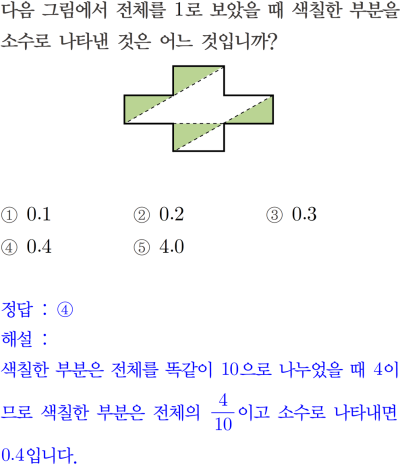 다음 그림에서 전체를 1로 보았을 때 색칠한 부분을 소수로 나타낸 것은 어느 것입니까?

① 0.1 ② 0.2 ③ 0.3
④ 0.4 ⑤ 4.0

정답 : ④
해설 :
색칠한 부분은 전체를 똑같이 10으로 나누었을 때 4이므로 색칠한 부분은 전체의 $\frac{4}{10}$이고 소수로 나타내면 0.4입니다.